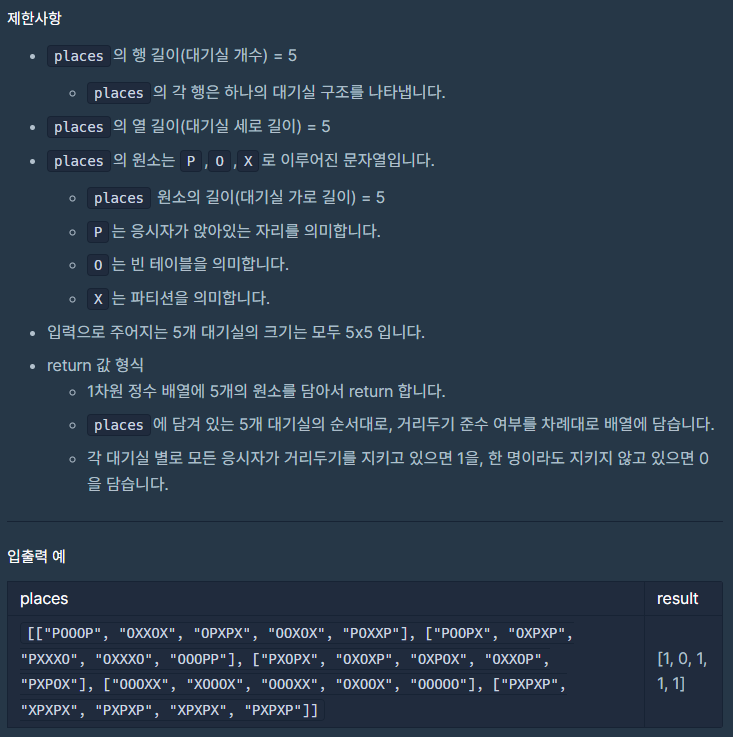 제한사항

- places 의 행 길이(대기실 개수) = 5
    - places 의 각 행은 하나의 대기실 구조를 나타냅니다.
- places 의 열 길이(대기실 세로 길이) = 5
- places 의 원소는 P , O , X 로 이루어진 문자열입니다.
    - places 원소의 길이(대기실 가로 길이) = 5
    - P 는 응시자가 앉아있는 자리를 의미합니다.
    - O 는 빈 테이블을 의미합니다.
    - X 는 파티션을 의미합니다.
- 입력으로 주어지는 5개 대기실의 크기는 모두 5x5 입니다.
- return 값 형식
    - 1차원 정수 배열에 5개의 원소를 담아서 return 합니다.
    - places 에 담겨 있는 5개 대기실의 순서대로, 거리두기 준수 여부를 차례대로 배열에 담습니다.
    - 각 대기실 별로 모든 응시자가 거리두기를 지키고 있으면 1을, 한 명이라도 지키지 않고 있으면 0을 담습니다.

입출력 예

| places | result |
|---|---|
| [["POOOP", "OXXOX", "OPXPX", "OOXOX", "POXXP"], ["POOPX", "OXPXP", "PXXXO", "OXXXO", "OOOPP"], ["PXOPX", "OXOXP", "OXPOX", "OXXOP", "PXPOX"], ["OOOXX", "XOOOX", "OOOXX", "OXOOX", "OOOOO"], ["PXPXP", "XPXPX", "PXPXP", "XPXPX", "PXPXP"]] | [1, 0, 1, 1, 1] |